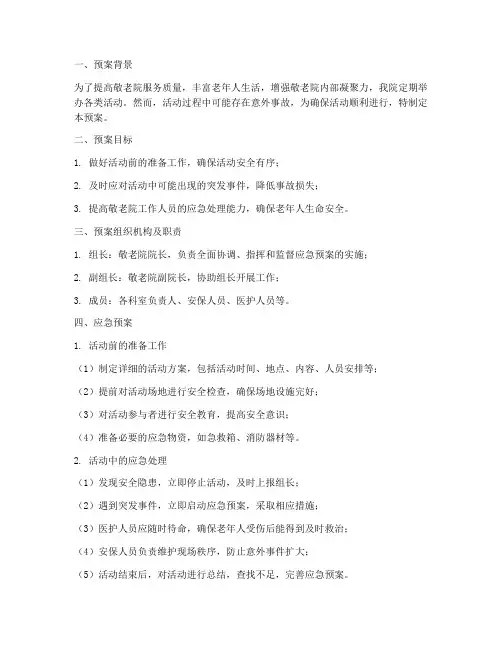 一、预案背景

为了提高敬老院服务质量，丰富老年人生活，增强敬老院内部凝聚力，我院定期举办各类活动。然而，活动过程中可能存在意外事故，为确保活动顺利进行，特制定本预案。

二、预案目标

1. 做好活动前的准备工作，确保活动安全有序；

2. 及时应对活动中可能出现的突发事件，降低事故损失；

3. 提高敬老院工作人员的应急处理能力，确保老年人生命安全。

三、预案组织机构及职责

1. 组长：敬老院院长，负责全面协调、指挥和监督应急预案的实施；

2. 副组长：敬老院副院长，协助组长开展工作；

3. 成员：各科室负责人、安保人员、医护人员等。

四、应急预案

1. 活动前的准备工作

（1）制定详细的活动方案，包括活动时间、地点、内容、人员安排等；

（2）提前对活动场地进行安全检查，确保场地设施完好；

（3）对活动参与者进行安全教育，提高安全意识；

（4）准备必要的应急物资，如急救箱、消防器材等。

2. 活动中的应急处理

（1）发现安全隐患，立即停止活动，及时上报组长；

（2）遇到突发事件，立即启动应急预案，采取相应措施；

（3）医护人员应随时待命，确保老年人受伤后能得到及时救治；

（4）安保人员负责维护现场秩序，防止意外事件扩大；

（5）活动结束后，对活动进行总结，查找不足，完善应急预案。